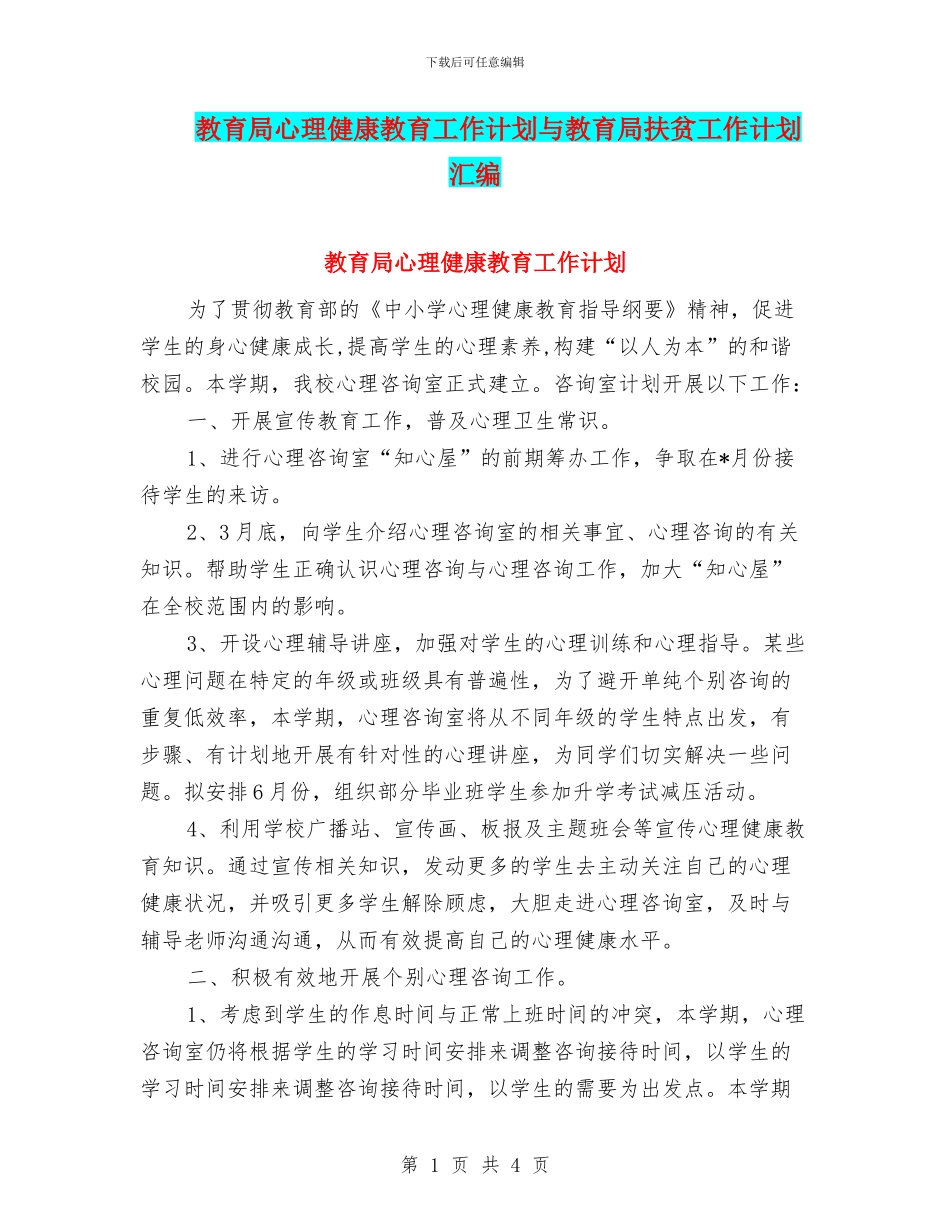 下载后可任意编辑

教育局心理健康教育工作计划与教育局扶贫工作计划汇编

教育局心理健康教育工作计划

为了贯彻教育部的《中小学心理健康教育指导纲要》精神，促进学生的身心健康成长,提高学生的心理素养,构建“以人为本”的和谐校园。本学期，我校心理咨询室正式建立。咨询室计划开展以下工作：

一、开展宣传教育工作，普及心理卫生常识。

1、进行心理咨询室“知心屋”的前期筹办工作，争取在*月份接待学生的来访。

2、3月底，向学生介绍心理咨询室的相关事宜、心理咨询的有关知识。帮助学生正确认识心理咨询与心理咨询工作，加大“知心屋”在全校范围内的影响。

3、开设心理辅导讲座，加强对学生的心理训练和心理指导。某些心理问题在特定的年级或班级具有普遍性，为了避开单纯个别咨询的重复低效率，本学期，心理咨询室将从不同年级的学生特点出发，有步骤、有计划地开展有针对性的心理讲座，为同学们切实解决一些问题。拟安排6月份，组织部分毕业班学生参加升学考试减压活动。

4、利用学校广播站、宣传画、板报及主题班会等宣传心理健康教育知识。通过宣传相关知识，发动更多的学生去主动关注自己的心理健康状况，并吸引更多学生解除顾虑，大胆走进心理咨询室，及时与辅导老师沟通沟通，从而有效提高自己的心理健康水平。

二、积极有效地开展个别心理咨询工作。

1、考虑到学生的作息时间与正常上班时间的冲突，本学期，心理咨询室仍将根据学生的学习时间安排来调整咨询接待时间，以学生的学习时间安排来调整咨询接待时间，以学生的需要为出发点。本学期

第 1 页 共 4 页